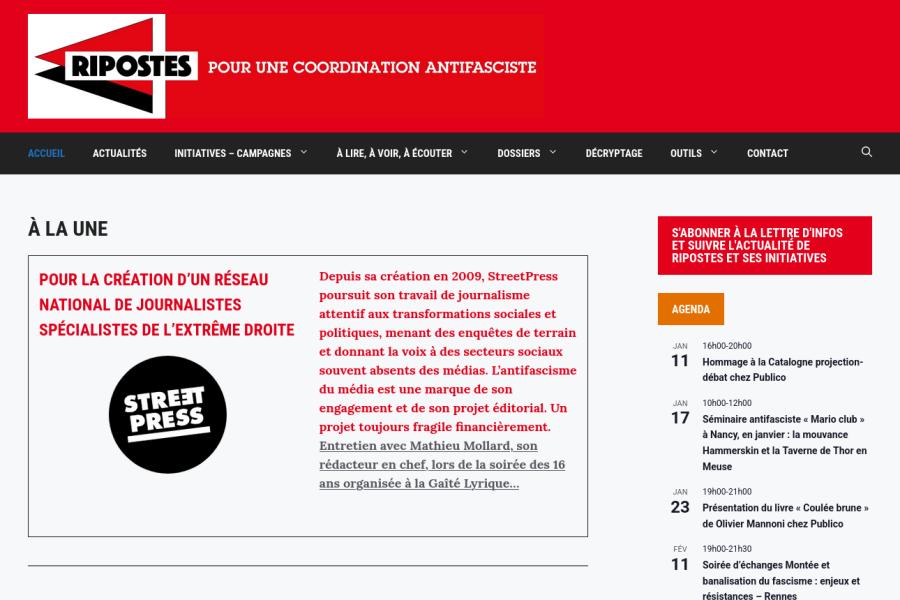 RIPOSTES POUR UNE COORDINATION ANTIFASCISTE

ACCUEIL ACTUALITÉS INITIATIVES – CAMPAGNES À LIRE, À VOIR, À ÉCOUTER DOSSIERS DÉCRYPTAGE OUTILS CONTACT

À LA UNE

POUR LA CRÉATION D'UN RÉSEAU NATIONAL DE JOURNALISTES SPÉCIALISTES DE L'EXTRÊME DROITE

STREET PRESS

Depuis sa création en 2009, StreetPress poursuit son travail de journalisme attentif aux transformations sociales et politiques, menant des enquêtes de terrain et donnant la voix à des secteurs sociaux souvent absents des médias. L'antifascisme du média est une marque de son engagement et de son projet éditorial. Un projet toujours fragile financièrement. Entretien avec Mathieu Mollard, son rédacteur en chef, lors de la soirée des 16 ans organisée à la Gaîté Lyrique...

S'ABONNER À LA LETTRE D'INFOS ET SUIVRE L'ACTUALITÉ DE RIPOSTES ET SES INITIATIVES

AGENDA

JAN 11 16h00-20h00 Hommage à la Catalogne projection-débat chez Publico

JAN 17 10h00-12h00 Séminaire antifasciste « Mario club » à Nancy, en janvier : la mouvance Hammerskin et la Taverne de Thor en Meuse

JAN 23 19h00-21h00 Présentation du livre « Coulée brune » de Olivier Mannoni chez Publico

FEV 11 19h00-21h30 Soirée d'échanges Montée et banalisation du fascisme : enjeux et résistances – Rennes